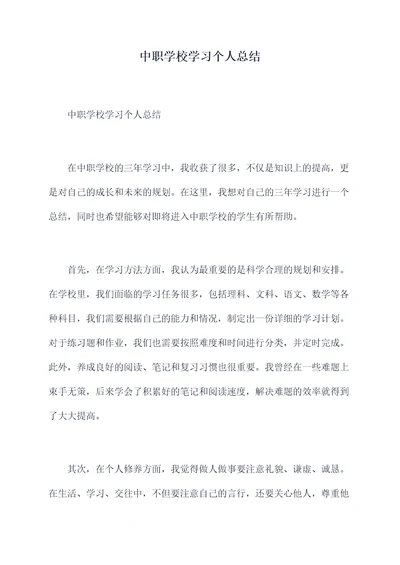 中职学校学习个人总结

中职学校学习个人总结

在中职学校的三年学习中，我收获了很多，不仅是知识上的提高，更是对自己的成长和未来的规划。在这里，我想对自己的三年学习进行一个总结，同时也希望能够对即将进入中职学校的学生有所帮助。

首先，在学习方法方面，我认为最重要的是科学合理的规划和安排。在学校里，我们面临的学习任务很多，包括理科、文科、语文、数学等各种科目，我们需要根据自己的能力和情况，制定出一份详细的学习计划。对于练习题和作业，我们也需要按照难度和时间进行分类，并定时完成。此外，养成良好的阅读、笔记和复习习惯也很重要。我曾经在一些难题上束手无策，后来学会了积累好的笔记和阅读速度，解决难题的效率就得到了大大提高。

其次，在个人修养方面，我觉得做人做事要注意礼貌、谦虚、诚恳。在生活、学习、交往中，不但要注意自己的言行，还要关心他人，尊重他